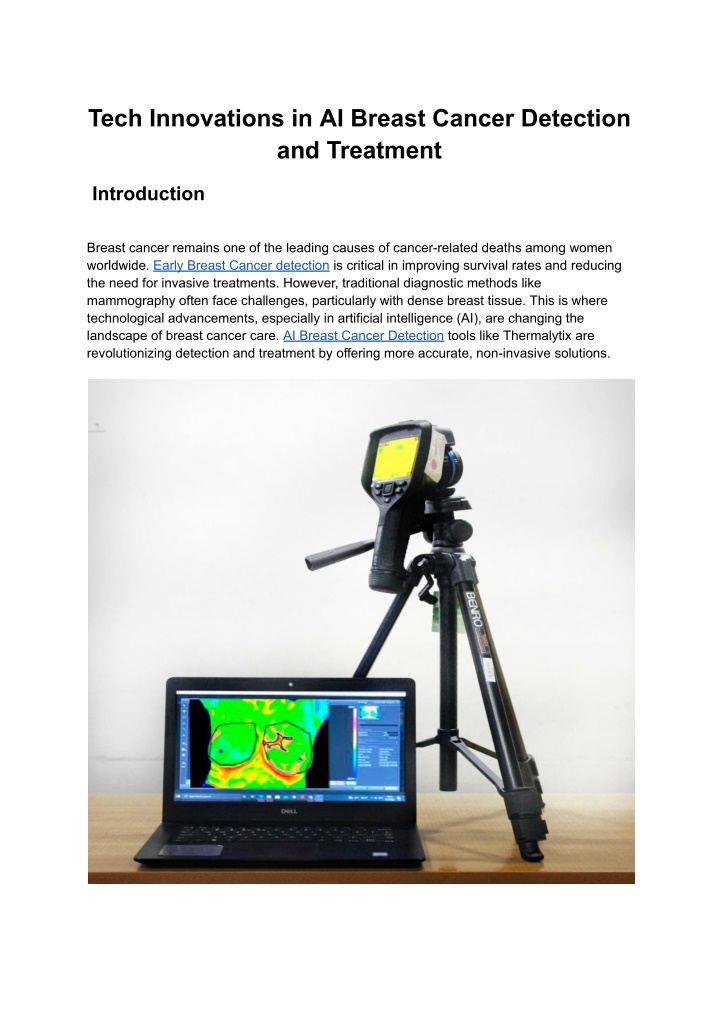 Tech Innovations in AI Breast Cancer Detection and Treatment

Introduction

Breast cancer remains one of the leading causes of cancer-related deaths among women worldwide. Early Breast Cancer detection is critical in improving survival rates and reducing the need for invasive treatments. However, traditional diagnostic methods like mammography often face challenges, particularly with dense breast tissue. This is where technological advancements, especially in artificial intelligence (AI), are changing the landscape of breast cancer care. AI Breast Cancer Detection tools like Thermalytix are revolutionizing detection and treatment by offering more accurate, non-invasive solutions.

BENRO

DELL